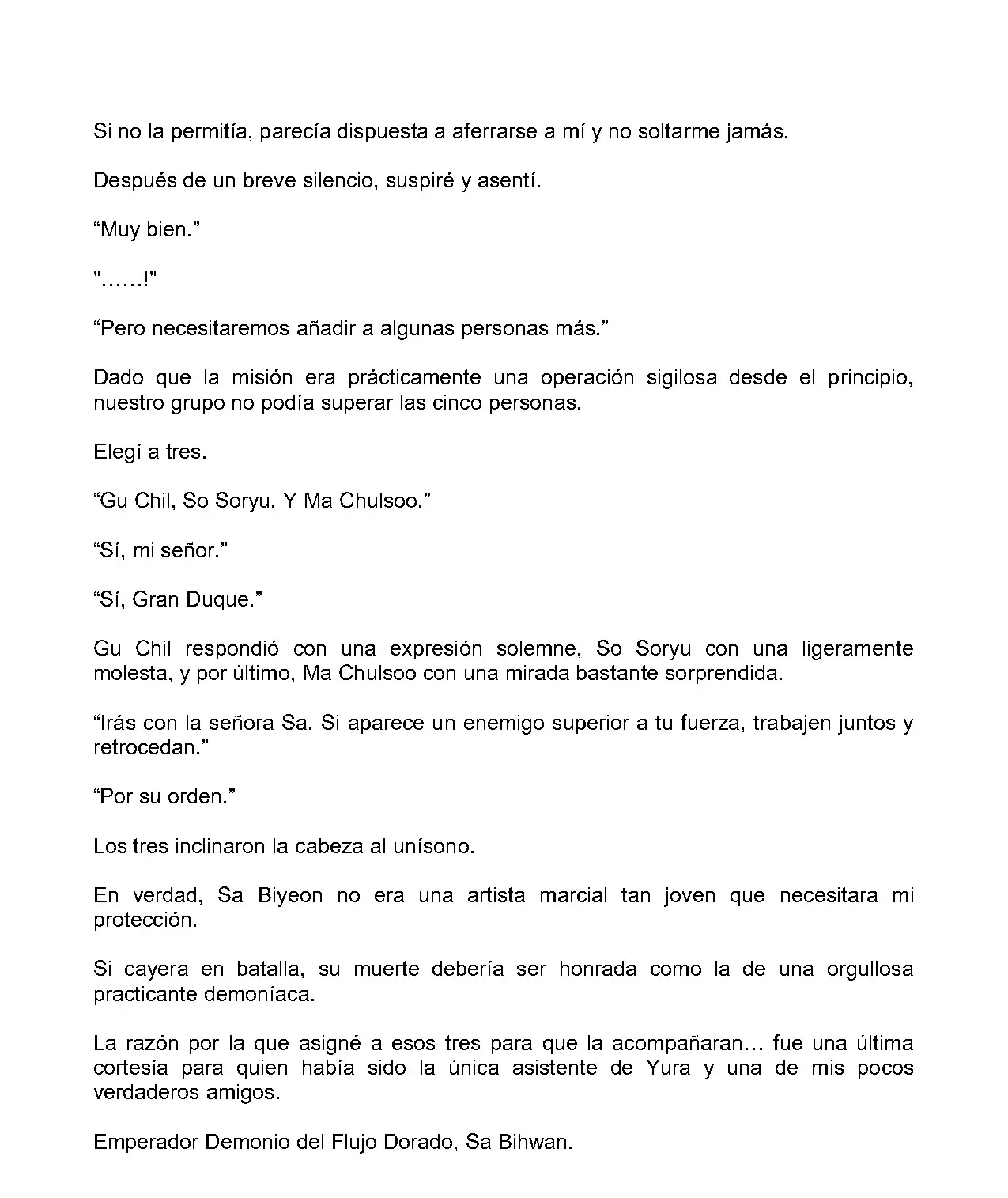 Si no la permitía, parecía dispuesta a aferrarse a mí y no soltarme jamás.

Después de un breve silencio, suspiré y asentí.

“Muy bien.”

"……!"

“Pero necesitaremos añadir a algunas personas más.”

Dado que la misión era prácticamente una operación sigilosa desde el principio, nuestro grupo no podía superar las cinco personas.

Elegí a tres.

“Gu Chil, So Soryu. Y Ma Chulsoo.”

“Sí, mi señor.”

“Sí, Gran Duque.”

Gu Chil respondió con una expresión solemne, So Soryu con una ligeramente molesta, y por último, Ma Chulsoo con una mirada bastante sorprendida.

“Irás con la señora Sa. Si aparece un enemigo superior a tu fuerza, trabajen juntos y retrocedan.”

“Por su orden.”

Los tres inclinaron la cabeza al unísono.

En verdad, Sa Biyeon no era una artista marcial tan joven que necesitara mi protección.

Si cayera en batalla, su muerte debería ser honrada como la de una orgullosa practicante demoníaca.

La razón por la que asigné a esos tres para que la acompañaran… fue una última cortesía para quien había sido la única asistente de Yura y una de mis pocos verdaderos amigos.

Emperador Demonio del Flujo Dorado, Sa Bihwan.